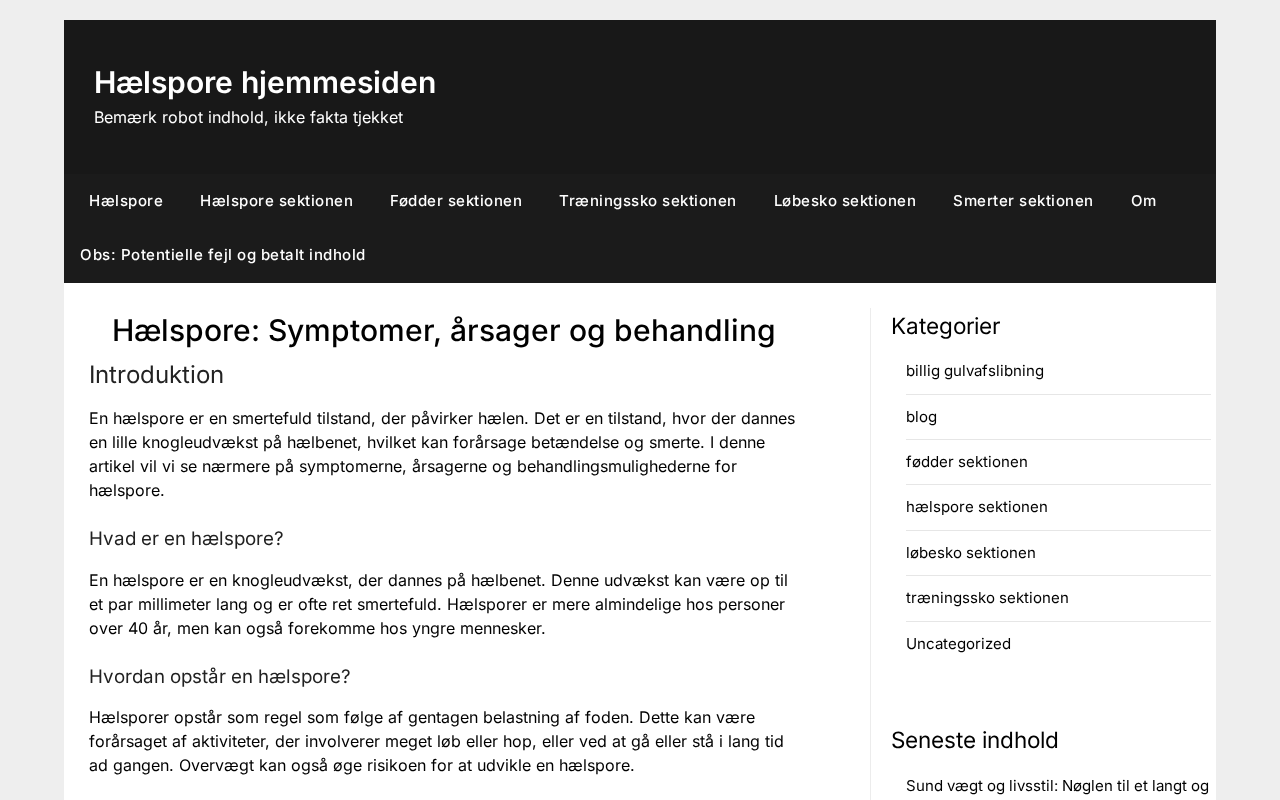 Hælspore hjemmesiden
Bemærk robot indhold, ikke fakta tjekket

Hælspore Hælspore sektionen Fødder sektionen Træningssko sektionen Løbesko sektionen Smerter sektionen Om
Obs: Potentielle fejl og betalt indhold

Hælspore: Symptomer, årsager og behandling

Introduktion

En hælspore er en smertefuld tilstand, der påvirker hælen. Det er en tilstand, hvor der dannes en lille knogleudvækst på hælbenet, hvilket kan forårsage betændelse og smerte. I denne artikel vil vi se nærmere på symptomerne, årsagerne og behandlingsmulighederne for hælspore.

Hvad er en hælspore?

En hælspore er en knogleudvækst, der dannes på hælbenet. Denne udvækst kan være op til et par millimeter lang og er ofte ret smertefuld. Hælsporer er mere almindelige hos personer over 40 år, men kan også forekomme hos yngre mennesker.

Hvordan opstår en hælspore?

Hælsporer opstår som regel som følge af gentagen belastning af foden. Dette kan være forårsaget af aktiviteter, der involverer meget løb eller hop, eller ved at gå eller stå i lang tid ad gangen. Overvægt kan også øge risikoen for at udvikle en hælspore.

Kategorier

billig gulvafslibning

blog

fødder sektionen

hælspore sektionen

løbesko sektionen

træningssko sektionen

Uncategorized

Seneste indhold

Sund vægt og livsstil: Nøglen til et langt og